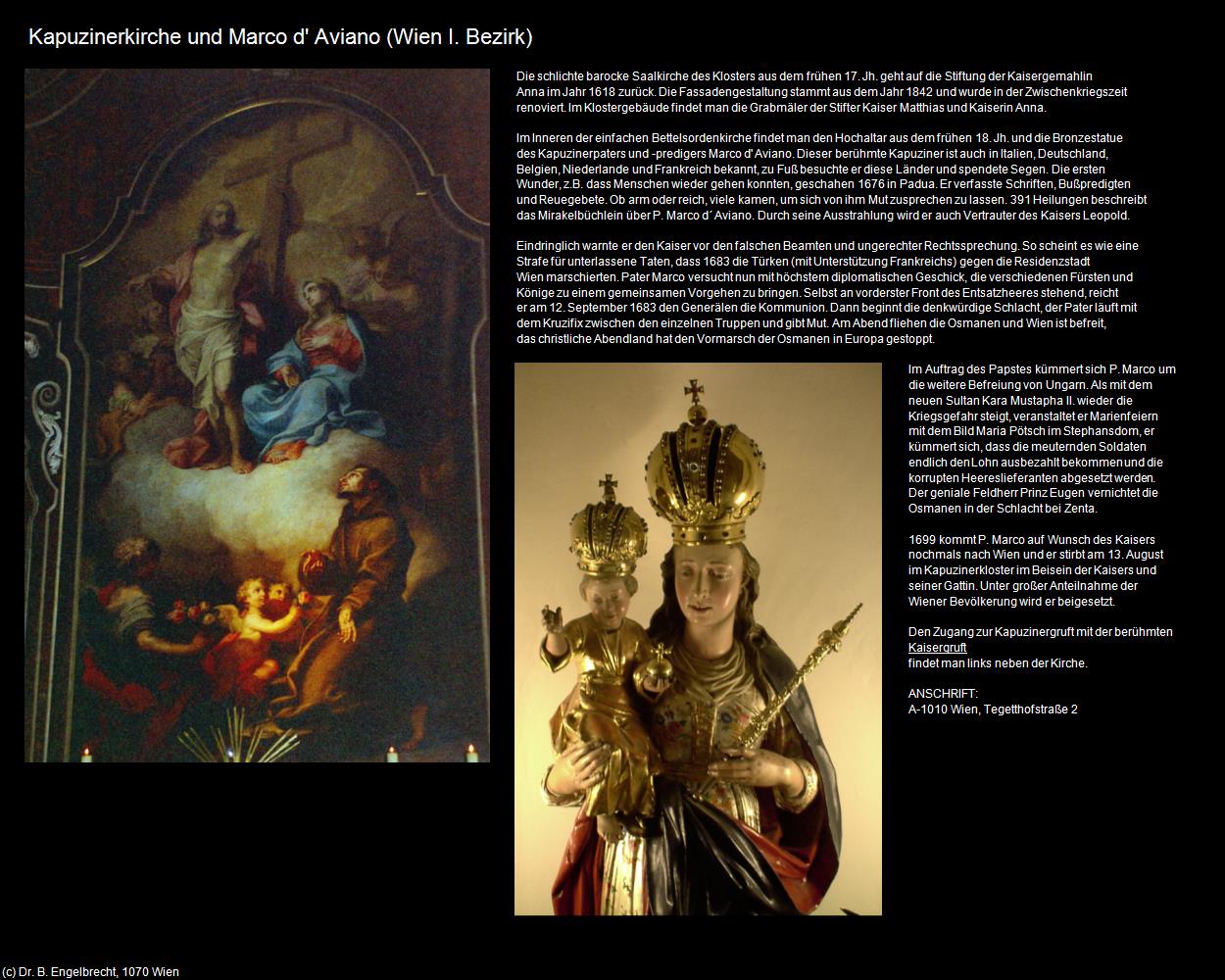 Kapuzinerkirche und Marco d' Aviano (Wien I. Bezirk)

Die schlichte barocke Saalkirche des Klosters aus dem frühen 17. Jh. geht auf die Stiftung der Kaisergemahlin Anna im Jahr 1618 zurück. Die Fassadengestaltung stammt aus dem Jahr 1842 und wurde in der Zwischenkriegszeit renoviert. Im Klostergebäude findet man die Grabmäler der Stifter Kaiser Matthias und Kaiserin Anna.

Im Inneren der einfachen Bettelsordenkirche findet man den Hochaltar aus dem frühen 18. Jh. und die Bronzestatue des Kapuzinerpaters und -predigers Marco d' Aviano. Dieser berühmte Kapuziner ist auch in Italien, Deutschland, Belgien, Niederlande und Frankreich bekannt, zu Fuß besuchte er diese Länder und spendete Segen. Die ersten Wunder, z.B. dass Menschen wieder gehen konnten, geschahen 1676 in Padua. Er verfasste Schriften, Bußpredigten und Reuegebete. Ob arm oder reich, viele kamen, um sich von ihm Mut zusprechen zu lassen. 391 Heilungen beschreibt das Mirakelbüchlein über P. Marco d´ Aviano. Durch seine Ausstrahlung wird er auch Vertrauter des Kaisers Leopold.

Eindringlich warnte er den Kaiser vor den falschen Beamten und ungerechter Rechtssprechung. So scheint es wie eine Strafe für unterlassene Taten, dass 1683 die Türken (mit Unterstützung Frankreichs) gegen die Residenzstadt Wien marschierten. Pater Marco versucht nun mit höchstem diplomatischen Geschick, die verschiedenen Fürsten und Könige zu einem gemeinsamen Vorgehen zu bringen. Selbst an vorderster Front des Entsatzheeres stehend, reicht er am 12. September 1683 den Generälen die Kommunion. Dann beginnt die denkwürdige Schlacht, der Pater läuft mit dem Kruzifix zwischen den einzelnen Truppen und gibt Mut. Am Abend fliehen die Osmanen und Wien ist befreit, das christliche Abendland hat den Vormarsch der Osmanen in Europa gestoppt.

Im Auftrag des Papstes kümmert sich P. Marco um die weitere Befreiung von Ungarn. Als mit dem neuen Sultan Kara Mustapha II. wieder die Kriegsgefahr steigt, veranstaltet er Marienfeiern mit dem Bild Maria Pötsch im Stephansdom, er kümmert sich, dass die meuternden Soldaten endlich den Lohn ausbezahlt bekommen und die korrupten Heereslieferanten abgesetzt werden. Der geniale Feldherr Prinz Eugen vernichtet die Osmanen in der Schlacht bei Zenta.

1699 kommt P. Marco auf Wunsch des Kaisers nochmals nach Wien und er stirbt am 13. August im Kapuzinerkloster im Beisein der Kaisers und seiner Gattin. Unter großer Anteilnahme der Wiener Bevölkerung wird er beigesetzt.

Den Zugang zur Kapuzinergruft mit der berühmten Kaisergruft findet man links neben der Kirche.

ANSCHRIFT:
A-1010 Wien, Tegetthofstraße 2

(c) Dr. B. Engelbrecht, 1070 Wien